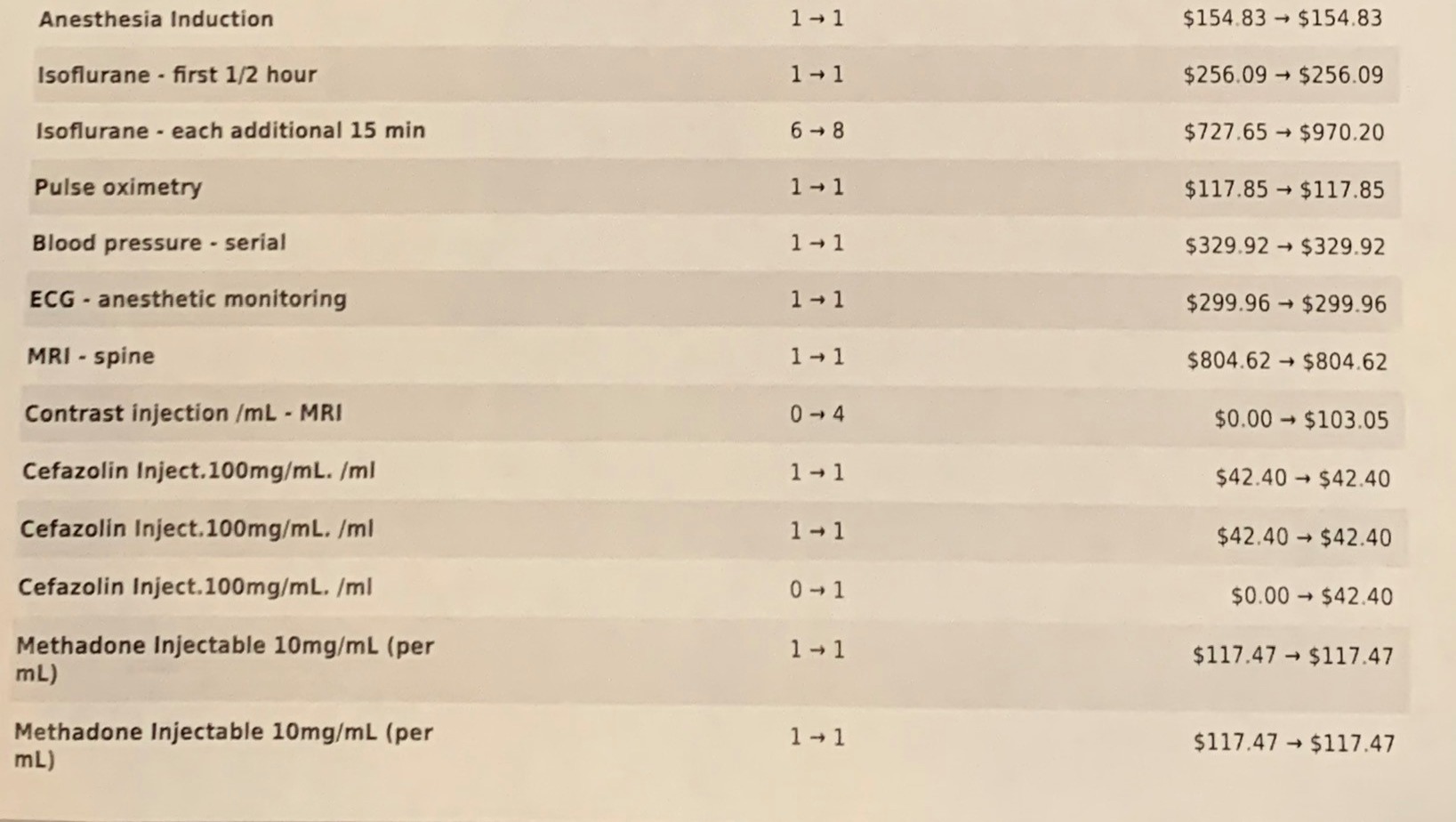 | Anesthesia Induction | 1 → 1 | $154.83 → $154.83 |
|---|---|---|
| Isoflurane - first 1/2 hour | 1 → 1 | $256.09 → $256.09 |
| Isoflurane - each additional 15 min | 6 → 8 | $727.65 → $970.20 |
| Pulse oximetry | 1 → 1 | $117.85 → $117.85 |
| Blood pressure - serial | 1 → 1 | $329.92 → $329.92 |
| ECG - anesthetic monitoring | 1 → 1 | $299.96 → $299.96 |
| MRI - spine | 1 → 1 | $804.62 → $804.62 |
| Contrast injection /mL - MRI | 0 → 4 | $0.00 → $103.05 |
| Cefazolin Inject.100mg/mL. /ml | 1 → 1 | $42.40 → $42.40 |
| Cefazolin Inject.100mg/mL. /ml | 1 → 1 | $42.40 → $42.40 |
| Cefazolin Inject.100mg/mL. /ml | 0 → 1 | $0.00 → $42.40 |
| Methadone Injectable 10mg/mL (per mL) | 1 → 1 | $117.47 → $117.47 |
| Methadone Injectable 10mg/mL (per mL) | 1 → 1 | $117.47 → $117.47 |